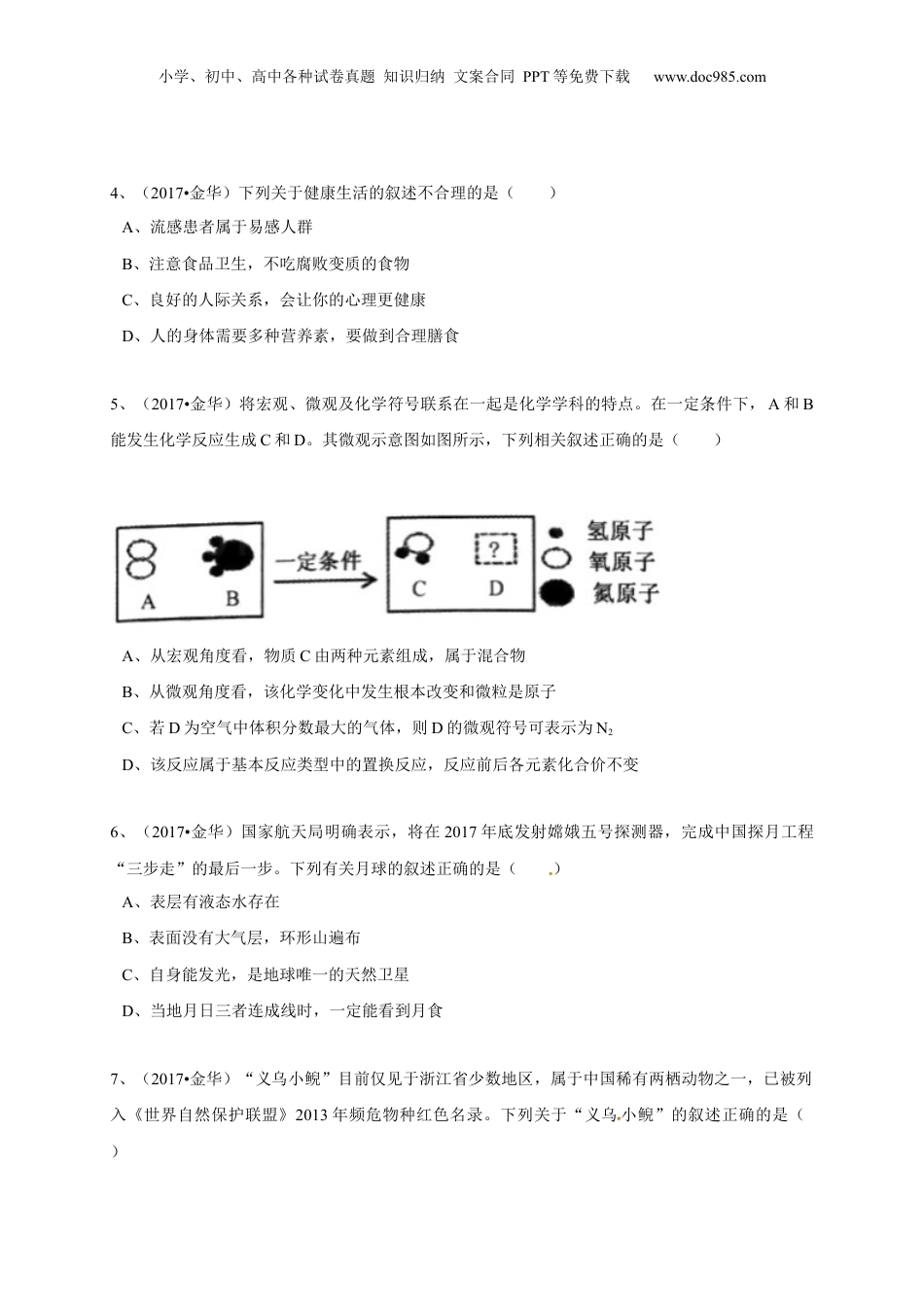 小学、初中、高中各种试卷真题 知识归纳 文案合同 PPT等免费下载 www.doc985.com

4、（2017•金华）下列关于健康生活的叙述不合理的是（ ）

A、流感患者属于易感人群

B、注意食品卫生，不吃腐败变质的食物

C、良好的人际关系，会让你的心理更健康

D、人的身体需要多种营养素，要做到合理膳食

5、（2017•金华）将宏观、微观及化学符号联系在一起是化学学科的特点。在一定条件下，A和B能发生化学反应生成C和D。其微观示意图如图所示，下列相关叙述正确的是（ ）

A B 一定条件 C ? D 氢原子 氧原子 氮原子

A、从宏观角度看，物质C由两种元素组成，属于混合物

B、从微观角度看，该化学变化中发生根本改变和微粒是原子

C、若D为空气中体积分数最大的气体，则D的微观符号可表示为$N_2$

D、该反应属于基本反应类型中的置换反应，反应前后各元素化合价不变

6、（2017•金华）国家航天局明确表示，将在2017年底发射嫦娥五号探测器，完成中国探月工程“三步走”的最后一步。下列有关月球的叙述正确的是（ ）

A、表层有液态水存在

B、表面没有大气层，环形山遍布

C、自身能发光，是地球唯一的天然卫星

D、当地月日三者连成线时，一定能看到月食

7、（2017•金华）“义乌小鲵”目前仅见于浙江省少数地区，属于中国稀有两栖动物之一，已被列入《世界自然保护联盟》2013年频危物种红色名录。下列关于“义乌小鲵”的叙述正确的是（ ）